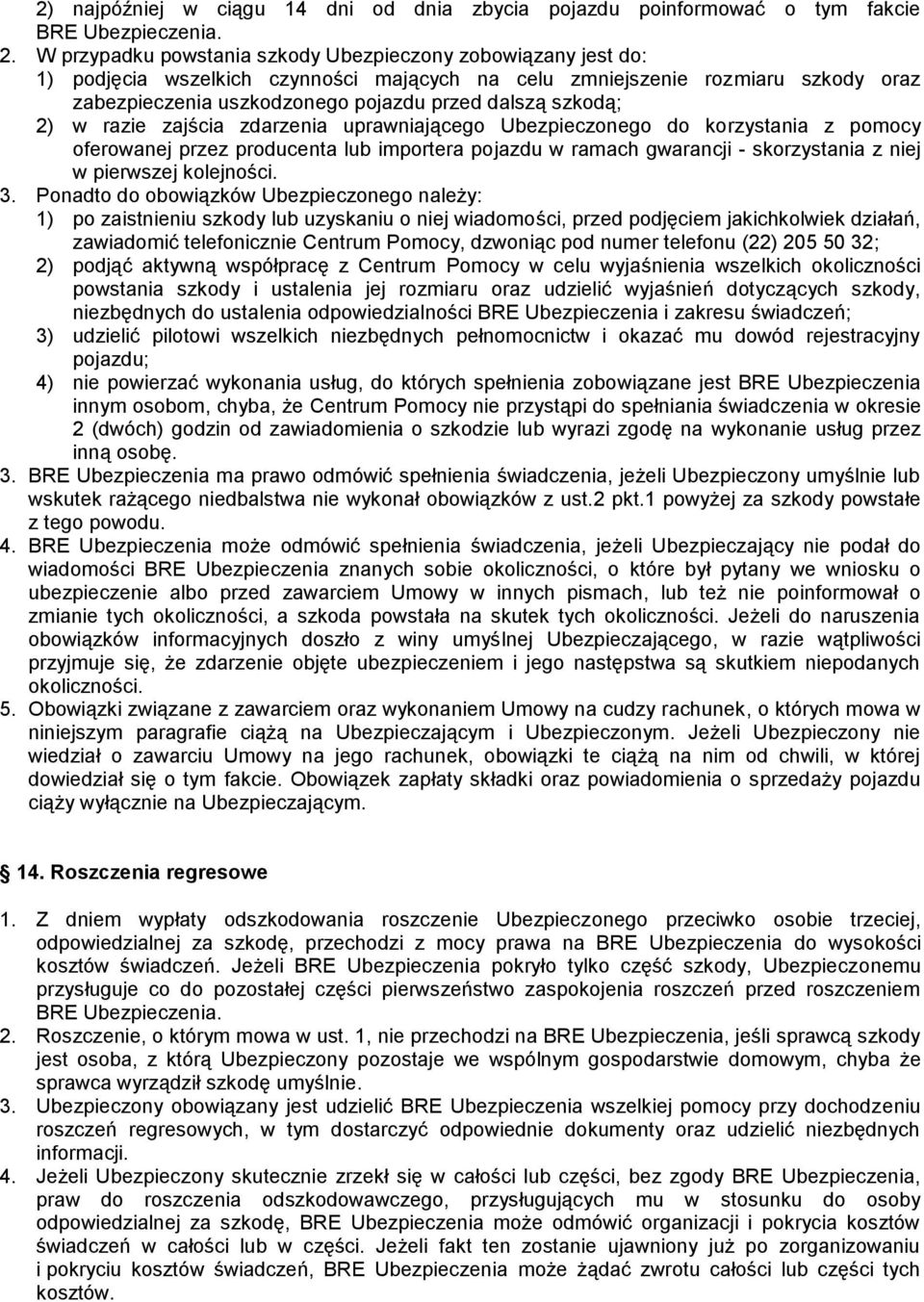 2) najpóźniej w ciągu 14 dni od dnia zbycia pojazdu poinformować o tym fakcie BRE Ubezpieczenia.

2. W przypadku powstania szkody Ubezpieczony zobowiązany jest do:
1) podjęcia wszelkich czynności mających na celu zmniejszenie rozmiaru szkody oraz zabezpieczenia uszkodzonego pojazdu przed dalszą szkodą;
2) w razie zajścia zdarzenia uprawniającego Ubezpieczonego do korzystania z pomocy oferowanej przez producenta lub importera pojazdu w ramach gwarancji - skorzystania z niej w pierwszej kolejności.

3. Ponadto do obowiązków Ubezpieczonego należy:
1) po zaistnieniu szkody lub uzyskaniu o niej wiadomości, przed podjęciem jakichkolwiek działań, zawiadomić telefonicznie Centrum Pomocy, dzwoniąc pod numer telefonu (22) 205 50 32;
2) podjąć aktywną współpracę z Centrum Pomocy w celu wyjaśnienia wszelkich okoliczności powstania szkody i ustalenia jej rozmiaru oraz udzielić wyjaśnień dotyczących szkody, niezbędnych do ustalenia odpowiedzialności BRE Ubezpieczenia i zakresu świadczeń;
3) udzielić pilotowi wszelkich niezbędnych pełnomocnictw i okazać mu dowód rejestracyjny pojazdu;
4) nie powierzać wykonania usług, do których spełnienia zobowiązane jest BRE Ubezpieczenia innym osobom, chyba, że Centrum Pomocy nie przystąpi do spełniania świadczenia w okresie 2 (dwóch) godzin od zawiadomienia o szkodzie lub wyrazi zgodę na wykonanie usług przez inną osobę.

3. BRE Ubezpieczenia ma prawo odmówić spełnienia świadczenia, jeżeli Ubezpieczony umyślnie lub wskutek rażącego niedbalstwa nie wykonał obowiązków z ust.2 pkt.1 powyżej za szkody powstałe z tego powodu.

4. BRE Ubezpieczenia może odmówić spełnienia świadczenia, jeżeli Ubezpieczający nie podał do wiadomości BRE Ubezpieczenia znanych sobie okoliczności, o które był pytany we wniosku o ubezpieczenie albo przed zawarciem Umowy w innych pismach, lub też nie poinformował o zmianie tych okoliczności, a szkoda powstała na skutek tych okoliczności. Jeżeli do naruszenia obowiązków informacyjnych doszło z winy umyślnej Ubezpieczającego, w razie wątpliwości przyjmuje się, że zdarzenie objęte ubezpieczeniem i jego następstwa są skutkiem niepodanych okoliczności.

5. Obowiązki związane z zawarciem oraz wykonaniem Umowy na cudzy rachunek, o których mowa w niniejszym paragrafie ciążą na Ubezpieczającym i Ubezpieczonym. Jeżeli Ubezpieczony nie wiedział o zawarciu Umowy na jego rachunek, obowiązki te ciążą na nim od chwili, w której dowiedział się o tym fakcie. Obowiązek zapłaty składki oraz powiadomienia o sprzedaży pojazdu ciąży wyłącznie na Ubezpieczającym.

14. Roszczenia regresowe

1. Z dniem wypłaty odszkodowania roszczenie Ubezpieczonego przeciwko osobie trzeciej, odpowiedzialnej za szkodę, przechodzi z mocy prawa na BRE Ubezpieczenia do wysokości kosztów świadczeń. Jeżeli BRE Ubezpieczenia pokryło tylko część szkody, Ubezpieczonemu przysługuje co do pozostałej części pierwszeństwo zaspokojenia roszczeń przed roszczeniem BRE Ubezpieczenia.

2. Roszczenie, o którym mowa w ust. 1, nie przechodzi na BRE Ubezpieczenia, jeśli sprawcą szkody jest osoba, z którą Ubezpieczony pozostaje we wspólnym gospodarstwie domowym, chyba że sprawca wyrządził szkodę umyślnie.

3. Ubezpieczony obowiązany jest udzielić BRE Ubezpieczenia wszelkiej pomocy przy dochodzeniu roszczeń regresowych, w tym dostarczyć odpowiednie dokumenty oraz udzielić niezbędnych informacji.

4. Jeżeli Ubezpieczony skutecznie zrzekł się w całości lub części, bez zgody BRE Ubezpieczenia, praw do roszczenia odszkodowawczego, przysługujących mu w stosunku do osoby odpowiedzialnej za szkodę, BRE Ubezpieczenia może odmówić organizacji i pokrycia kosztów świadczeń w całości lub w części. Jeżeli fakt ten zostanie ujawniony już po zorganizowaniu i pokryciu kosztów świadczeń, BRE Ubezpieczenia może żądać zwrotu całości lub części tych kosztów.